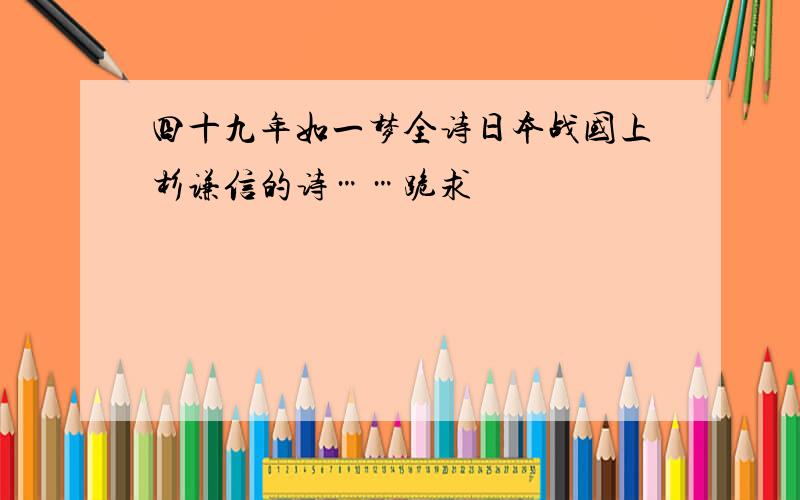 四十九年如一梦全诗日本战国上杉谦信的诗……跪求